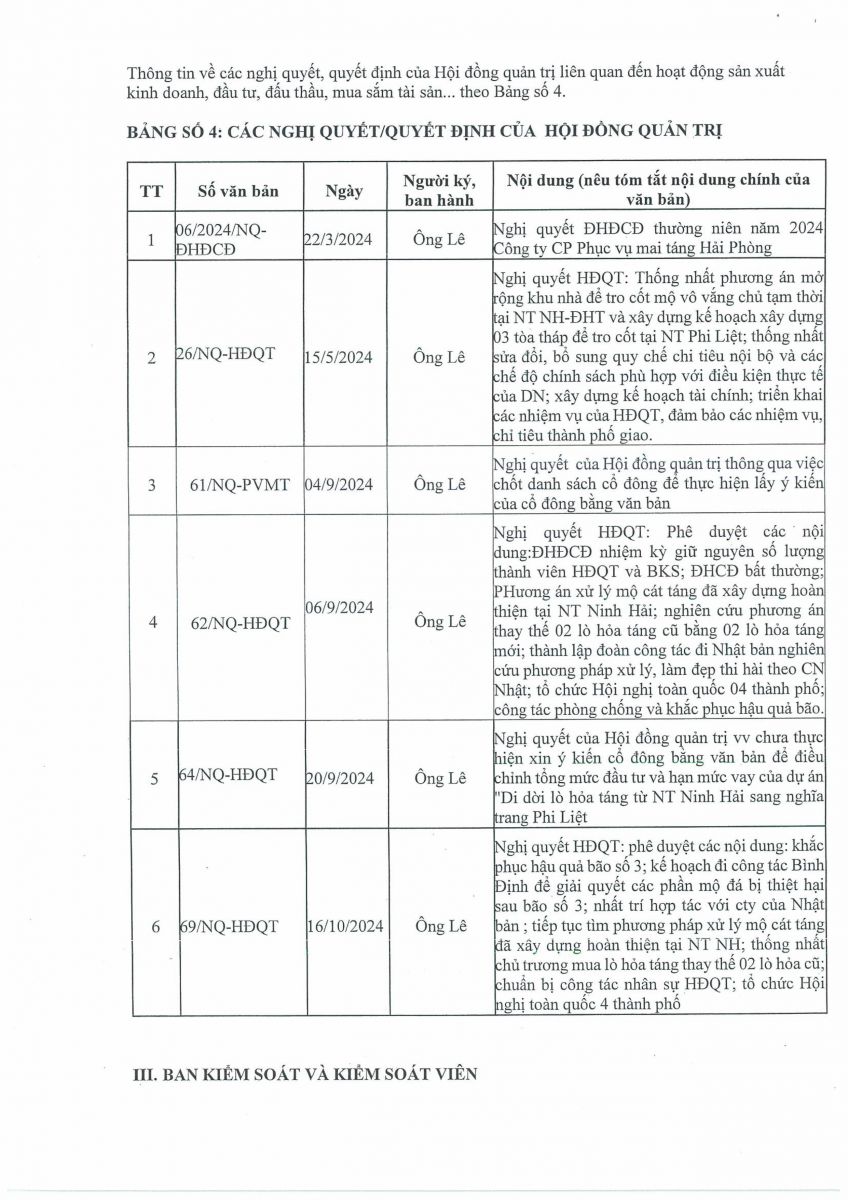 Thông tin về các nghị quyết, quyết định của Hội đồng quản trị liên quan đến hoạt động sản xuất kinh doanh, đầu tư, đấu thầu, mua sắm tài sản... theo Bảng số 4.

BẢNG SỐ 4: CÁC NGHỊ QUYẾT/QUYẾT ĐỊNH CỦA HỘI ĐỒNG QUẢN TRỊ

| TT | Số văn bản | Ngày | Người ký, ban hành | Nội dung (nêu tóm tắt nội dung chính của văn bản) |
|---|---|---|---|---|
| 1 | 06/2024/NQ-ĐHĐCĐ | 22/3/2024 | Ông Lê | Nghị quyết ĐHĐCĐ thường niên năm 2024 Công ty CP Phục vụ mai táng Hải Phòng |
| 2 | 26/NQ-HĐQT | 15/5/2024 | Ông Lê | Nghị quyết HĐQT: Thống nhất phương án mở rộng khu nhà để tro cốt mộ vô vắng chủ tạm thời tại NT NH-ĐHT và xây dựng kế hoạch xây dựng 03 tòa tháp để tro cốt tại NT Phi Liệt; thống nhất sửa đổi, bổ sung quy chế chi tiêu nội bộ và các chế độ chính sách phù hợp với điều kiện thực tế của DN; xây dựng kế hoạch tài chính; triển khai các nhiệm vụ của HĐQT, đảm bảo các nhiệm vụ, chỉ tiêu thành phố giao. |
| 3 | 61/NQ-PVMT | 04/9/2024 | Ông Lê | Nghị quyết của Hội đồng quản trị thông qua việc chốt danh sách cổ đông để thực hiện lấy ý kiến của cổ đông bằng văn bản |
| 4 | 62/NQ-HĐQT | 06/9/2024 | Ông Lê | Nghị quyết HĐQT: Phê duyệt các nội dung:ĐHĐCĐ nhiệm kỳ giữ nguyên số lượng thành viên HĐQT và BKS; ĐHCĐ bất thường; PHương án xử lý mộ cát táng đã xây dựng hoàn thiện tại NT Ninh Hải; nghiên cứu phương án thay thế 02 lò hỏa táng cũ bằng 02 lò hỏa táng mới; thành lập đoàn công tác đi Nhật bản nghiên cứu phương pháp xử lý, làm đẹp thi hài theo CN Nhật; tổ chức Hội nghị toàn quốc 04 thành phố; công tác phòng chống và khắc phục hậu quả bão. |
| 5 | 64/NQ-HĐQT | 20/9/2024 | Ông Lê | Nghị quyết của Hội đồng quản trị vv chưa thực hiện xin ý kiến cổ đông bằng văn bản để điều chỉnh tổng mức đầu tư và hạn mức vay của dự án "Di dời lò hỏa táng từ NT Ninh Hải sang nghĩa trang Phi Liệt |
| 6 | 69/NQ-HĐQT | 16/10/2024 | Ông Lê | Nghị quyết HĐQT: phê duyệt các nội dung: khắc phục hậu quả bão số 3; kế hoạch đi công tác Bình Định để giải quyết các phần mộ đá bị thiệt hại sau bão số 3; nhất trí hợp tác với cty của Nhật bản ; tiếp tục tìm phương pháp xử lý mộ cát táng đã xây dựng hoàn thiện tại NT NH; thống nhất chủ trương mua lò hỏa táng thay thế 02 lò hỏa cũ; chuẩn bị công tác nhân sự HĐQT; tổ chức Hội nghị toàn quốc 4 thành phố |

III. BAN KIỂM SOÁT VÀ KIỂM SOÁT VIÊN